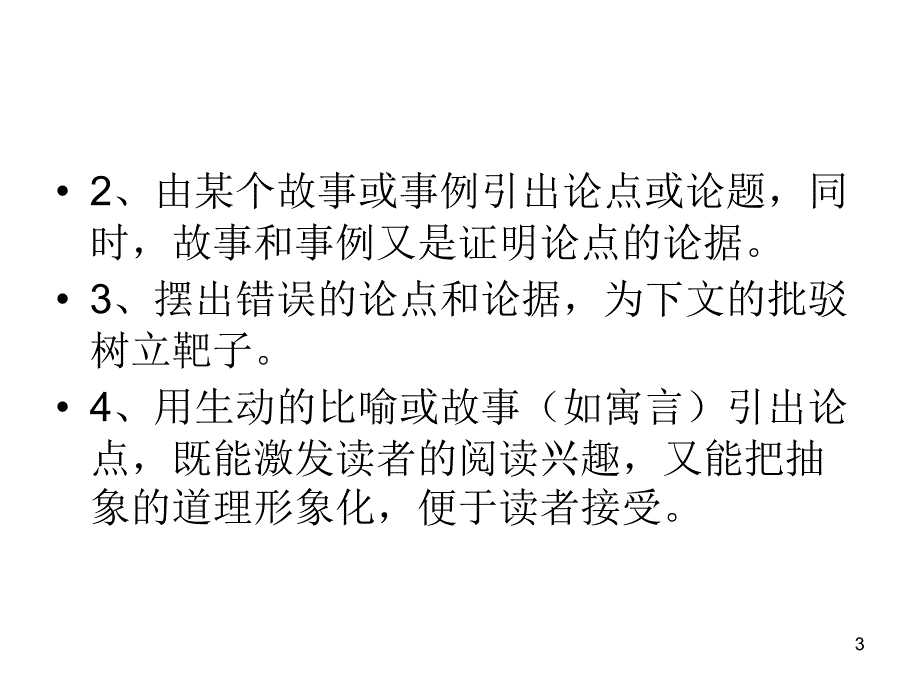 • 2、由某个故事或事例引出论点或论题，同时，故事和事例又是证明论点的论据。

• 3、摆出错误的论点和论据，为下文的批驳树立靶子。

• 4、用生动的比喻或故事（如寓言）引出论点，既能激发读者的阅读兴趣，又能把抽象的道理形象化，便于读者接受。

3